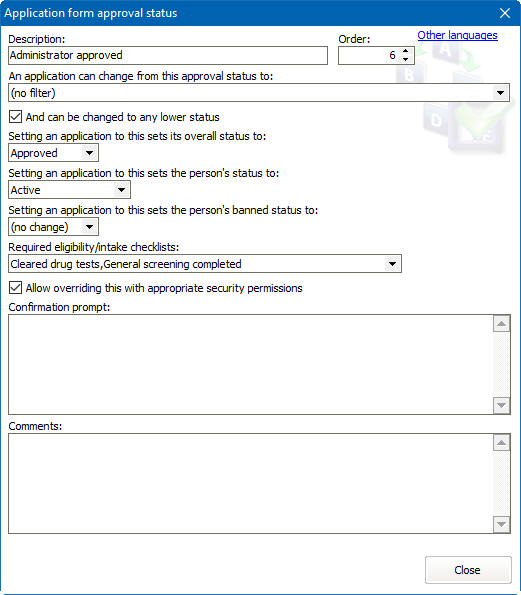 Application form approval status

Description:
Administrator approved

Order:
6

Other languages

An application can change from this approval status to:
(no filter)

And can be changed to any lower status

Setting an application to this sets its overall status to:
Approved

Setting an application to this sets the person's status to:
Active

Setting an application to this sets the person's banned status to:
(no change)

Required eligibility/intake checklists:
Cleared drug tests,General screening completed

Allow overriding this with appropriate security permissions

Confirmation prompt:

Comments:

Close